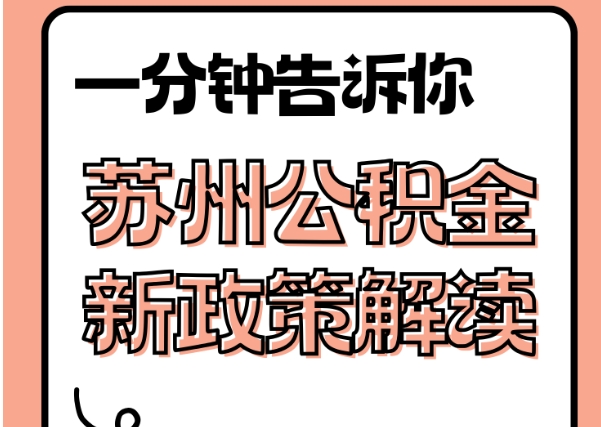 一分钟告诉你

苏州公积金
新政策解读